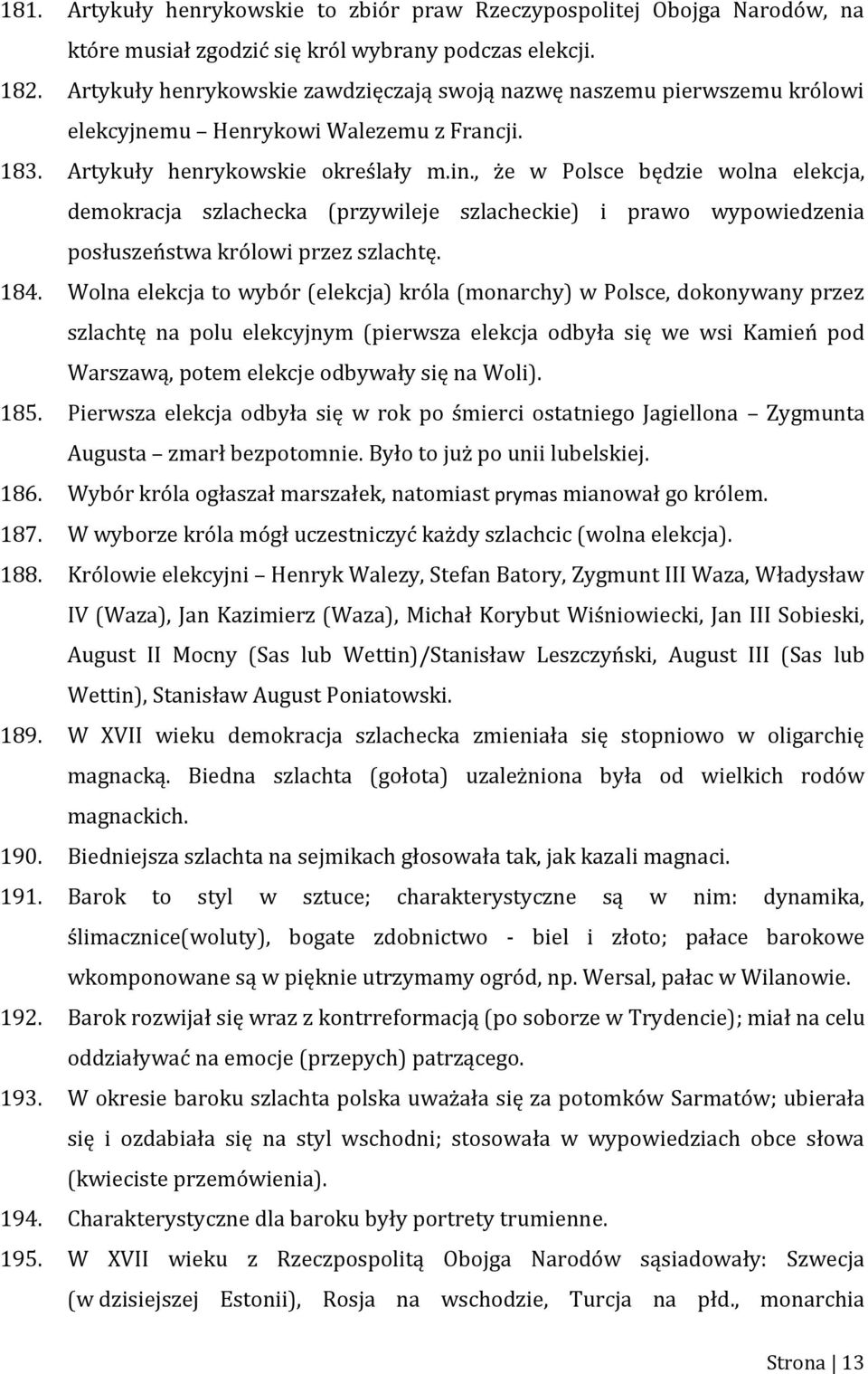 181. Artykuły henrykowskie to zbiór praw Rzeczypospolitej Obojga Narodów, na które musiał zgodzić się król wybrany podczas elekcji.

182. Artykuły henrykowskie zawdzięczają swoją nazwę naszemu pierwszemu królowi elekcyjnemu – Henrykowi Walezemu z Francji.

183. Artykuły henrykowskie określały m.in., że w Polsce będzie wolna elekcja, demokracja szlachecka (przywileje szlacheckie) i prawo wypowiedzenia posłuszeństwa królowi przez szlachtę.

184. Wolna elekcja to wybór (elekcja) króla (monarchy) w Polsce, dokonywany przez szlachtę na polu elekcyjnym (pierwsza elekcja odbyła się we wsi Kamień pod Warszawą, potem elekcje odbywały się na Woli).

185. Pierwsza elekcja odbyła się w rok po śmierci ostatniego Jagiellona – Zygmunta Augusta – zmarł bezpotomnie. Było to już po unii lubelskiej.

186. Wybór króla ogłaszał marszałek, natomiast prymas mianował go królem.

187. W wyborze króla mógł uczestniczyć każdy szlachcic (wolna elekcja).

188. Królowie elekcyjni – Henryk Walezy, Stefan Batory, Zygmunt III Waza, Władysław IV (Waza), Jan Kazimierz (Waza), Michał Korybut Wiśniowiecki, Jan III Sobieski, August II Mocny (Sas lub Wettin)/Stanisław Leszczyński, August III (Sas lub Wettin), Stanisław August Poniatowski.

189. W XVII wieku demokracja szlachecka zmieniała się stopniowo w oligarchię magnacką. Biedna szlachta (gołota) uzależniona była od wielkich rodów magnackich.

190. Biedniejsza szlachta na sejmikach głosowała tak, jak kazali magnaci.

191. Barok to styl w sztuce; charakterystyczne są w nim: dynamika, ślimacznice(woluty), bogate zdobnictwo - biel i złoto; pałace barokowe wkomponowane są w pięknie utrzymamy ogród, np. Wersal, pałac w Wilanowie.

192. Barok rozwijał się wraz z kontrreformacją (po soborze w Trydencie); miał na celu oddziaływać na emocje (przepych) patrzącego.

193. W okresie baroku szlachta polska uważała się za potomków Sarmatów; ubierała się i ozdabiała się na styl wschodni; stosowała w wypowiedziach obce słowa (kwieciste przemówienia).

194. Charakterystyczne dla baroku były portrety trumienne.

195. W XVII wieku z Rzeczpospolitą Obojga Narodów sąsiadowały: Szwecja (w dzisiejszej Estonii), Rosja na wschodzie, Turcja na płd., monarchia

Strona | 13